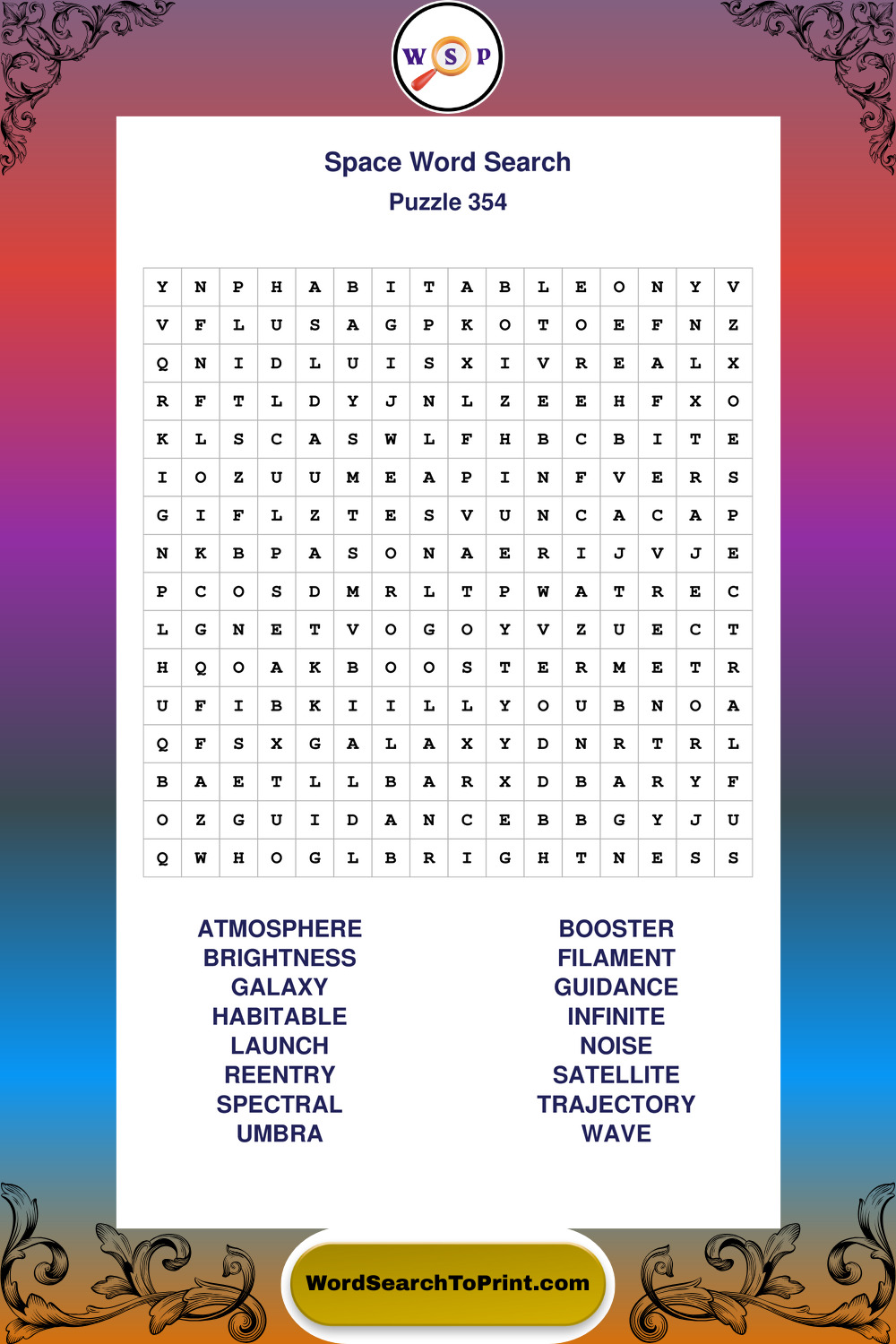 W S P

Space Word Search
Puzzle 354

| Y | N | P | H | A | B | I | T | A | B | L | E | O | N | Y | V |
|---|---|---|---|---|---|---|---|---|---|---|---|---|---|---|---|
| V | F | L | U | S | A | G | P | K | O | T | O | E | F | N | Z |
| Q | N | I | D | L | U | I | S | X | I | V | R | E | A | L | X |
| R | F | T | L | D | Y | J | N | L | Z | E | E | H | F | X | O |
| K | L | S | C | A | S | W | L | F | H | B | C | B | I | T | E |
| I | O | Z | U | U | M | E | A | P | I | N | F | V | E | R | S |
| G | I | F | L | Z | T | E | S | V | U | N | C | A | C | A | P |
| N | K | B | P | A | S | O | N | A | E | R | I | J | V | J | E |
| P | C | O | S | D | M | R | L | T | P | W | A | T | R | E | C |
| L | G | N | E | T | V | O | G | O | Y | V | Z | U | E | C | T |
| H | Q | O | A | K | B | O | O | S | T | E | R | M | E | T | R |
| U | F | I | B | K | I | I | L | L | Y | O | U | B | N | O | A |
| Q | F | S | X | G | A | L | A | X | Y | D | N | R | T | R | L |
| B | A | E | T | L | L | B | A | R | X | D | B | A | R | Y | F |
| O | Z | G | U | I | D | A | N | C | E | B | B | G | Y | J | U |
| Q | W | H | O | G | L | B | R | I | G | H | T | N | E | S | S |

ATMOSPHERE
BRIGHTNESS
GALAXY
HABITABLE
LAUNCH
REENTRY
SPECTRAL
UMBRA

BOOSTER
FILAMENT
GUIDANCE
INFINITE
NOISE
SATELLITE
TRAJECTORY
WAVE

WordSearchToPrint.com